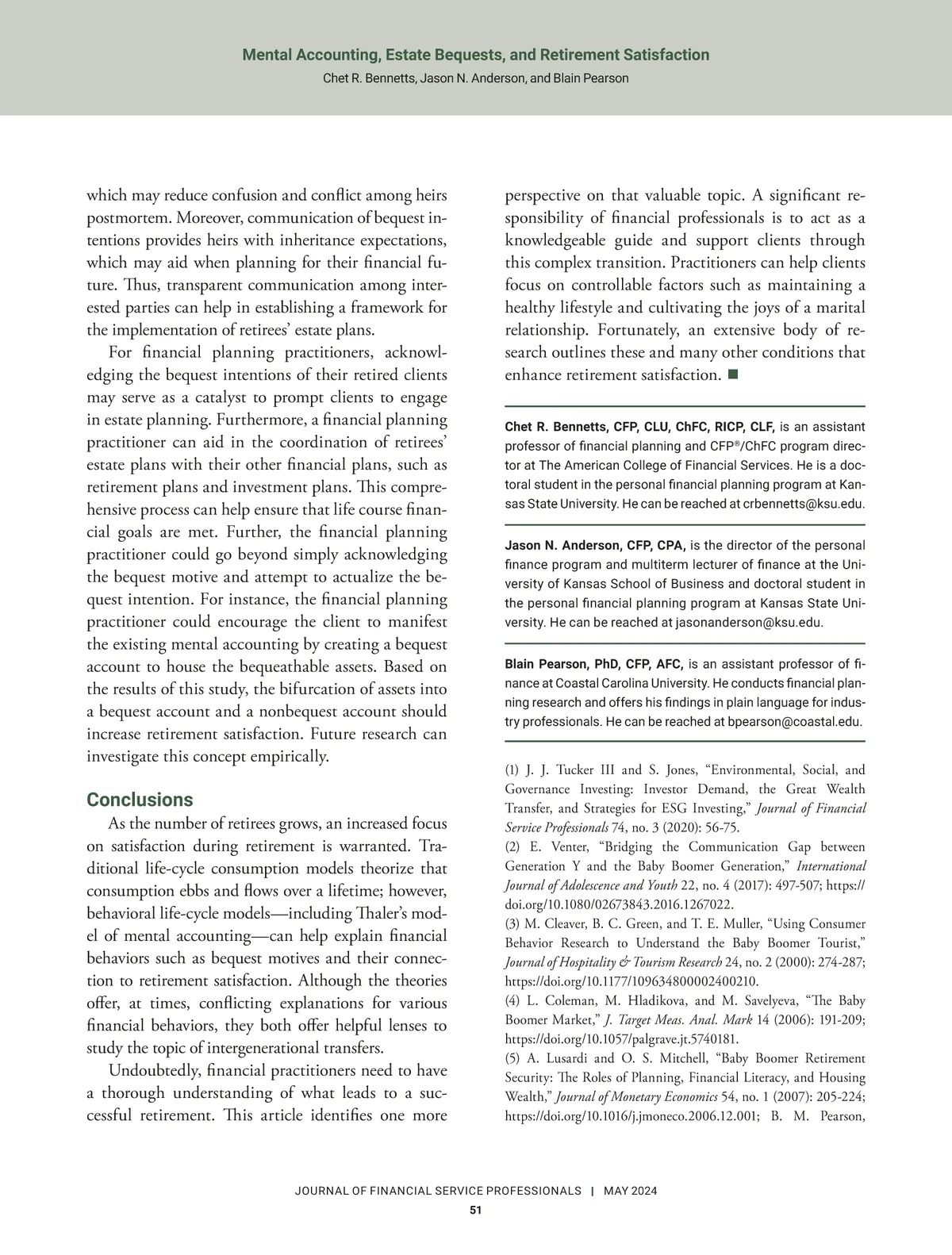 Mental Accounting, Estate Bequests, and Retirement Satisfaction
Chet R. Bennetts, Jason N. Anderson, and Blain Pearson

which may reduce confusion and conflict among heirs postmortem. Moreover, communication of bequest intentions provides heirs with inheritance expectations, which may aid when planning for their financial future. Thus, transparent communication among interested parties can help in establishing a framework for the implementation of retirees' estate plans.

For financial planning practitioners, acknowledging the bequest intentions of their retired clients may serve as a catalyst to prompt clients to engage in estate planning. Furthermore, a financial planning practitioner can aid in the coordination of retirees' estate plans with their other financial plans, such as retirement plans and investment plans. This comprehensive process can help ensure that life course financial goals are met. Further, the financial planning practitioner could go beyond simply acknowledging the bequest motive and attempt to actualize the bequest intention. For instance, the financial planning practitioner could encourage the client to manifest the existing mental accounting by creating a bequest account to house the bequeathable assets. Based on the results of this study, the bifurcation of assets into a bequest account and a nonbequest account should increase retirement satisfaction. Future research can investigate this concept empirically.

Conclusions

As the number of retirees grows, an increased focus on satisfaction during retirement is warranted. Traditional life-cycle consumption models theorize that consumption ebbs and flows over a lifetime; however, behavioral life-cycle models—including Thaler's model of mental accounting—can help explain financial behaviors such as bequest motives and their connection to retirement satisfaction. Although the theories offer, at times, conflicting explanations for various financial behaviors, they both offer helpful lenses to study the topic of intergenerational transfers.

Undoubtedly, financial practitioners need to have a thorough understanding of what leads to a successful retirement. This article identifies one more perspective on that valuable topic. A significant responsibility of financial professionals is to act as a knowledgeable guide and support clients through this complex transition. Practitioners can help clients focus on controllable factors such as maintaining a healthy lifestyle and cultivating the joys of a marital relationship. Fortunately, an extensive body of research outlines these and many other conditions that enhance retirement satisfaction. ■

Chet R. Bennetts, CFP, CLU, ChFC, RICP, CLF, is an assistant professor of financial planning and CFP®/ChFC program director at The American College of Financial Services. He is a doctoral student in the personal financial planning program at Kansas State University. He can be reached at crbennetts@ksu.edu.

Jason N. Anderson, CFP, CPA, is the director of the personal finance program and multiterm lecturer of finance at the University of Kansas School of Business and doctoral student in the personal financial planning program at Kansas State University. He can be reached at jasonanderson@ksu.edu.

Blain Pearson, PhD, CFP, AFC, is an assistant professor of finance at Coastal Carolina University. He conducts financial planning research and offers his findings in plain language for industry professionals. He can be reached at bpearson@coastal.edu.

(1) J. J. Tucker III and S. Jones, "Environmental, Social, and Governance Investing: Investor Demand, the Great Wealth Transfer, and Strategies for ESG Investing," Journal of Financial Service Professionals 74, no. 3 (2020): 56-75.
(2) E. Venter, "Bridging the Communication Gap between Generation Y and the Baby Boomer Generation," International Journal of Adolescence and Youth 22, no. 4 (2017): 497-507; https://doi.org/10.1080/02673843.2016.1267022.
(3) M. Cleaver, B. C. Green, and T. E. Muller, "Using Consumer Behavior Research to Understand the Baby Boomer Tourist," Journal of Hospitality & Tourism Research 24, no. 2 (2000): 274-287; https://doi.org/10.1177/109634800002400210.
(4) L. Coleman, M. Hladikova, and M. Savelyeva, "The Baby Boomer Market," J. Target Meas. Anal. Mark 14 (2006): 191-209; https://doi.org/10.1057/palgrave.jt.5740181.
(5) A. Lusardi and O. S. Mitchell, "Baby Boomer Retirement Security: The Roles of Planning, Financial Literacy, and Housing Wealth," Journal of Monetary Economics 54, no. 1 (2007): 205-224; https://doi.org/10.1016/j.jmoneco.2006.12.001; B. M. Pearson,

JOURNAL OF FINANCIAL SERVICE PROFESSIONALS | MAY 2024
51